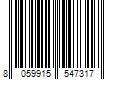 8 059915 547317